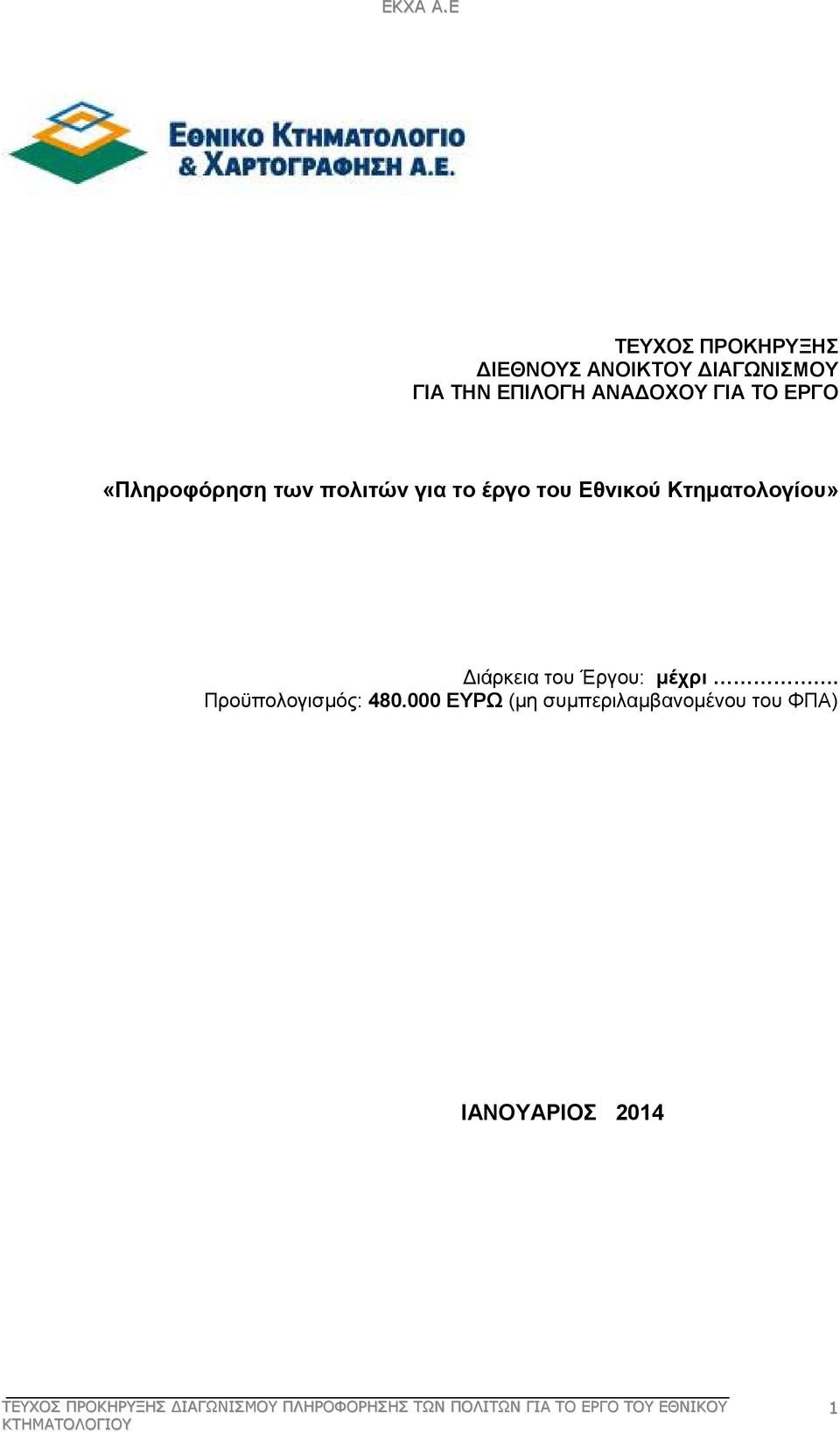 ΕΚΧΑ Α.Ε

ΕΘΝΙΚΟ ΚΤΗΜΑΤΟΛΟΓΙΟ & ΧΑΡΤΟΓΡΑΦΗΣΗ Α.Ε.

ΤΕΥΧΟΣ ΠΡΟΚΗΡΥΞΗΣ
ΔΙΕΘΝΟΥΣ ΑΝΟΙΚΤΟΥ ΔΙΑΓΩΝΙΣΜΟΥ
ΓΙΑ ΤΗΝ ΕΠΙΛΟΓΗ ΑΝΑΔΟΧΟΥ ΓΙΑ ΤΟ ΕΡΓΟ

«Πληροφόρηση των πολιτών για το έργο του Εθνικού Κτηματολογίου»

Διάρκεια του Έργου: μέχρι ……………….
Προϋπολογισμός: 480.000 ΕΥΡΩ (μη συμπεριλαμβανομένου του ΦΠΑ)

ΙΑΝΟΥΑΡΙΟΣ 2014

ΤΕΥΧΟΣ ΠΡΟΚΗΡΥΞΗΣ ΔΙΑΓΩΝΙΣΜΟΥ ΠΛΗΡΟΦΟΡΗΣΗΣ ΤΩΝ ΠΟΛΙΤΩΝ ΓΙΑ ΤΟ ΕΡΓΟ ΤΟΥ ΕΘΝΙΚΟΥ ΚΤΗΜΑΤΟΛΟΓΙΟΥ

1